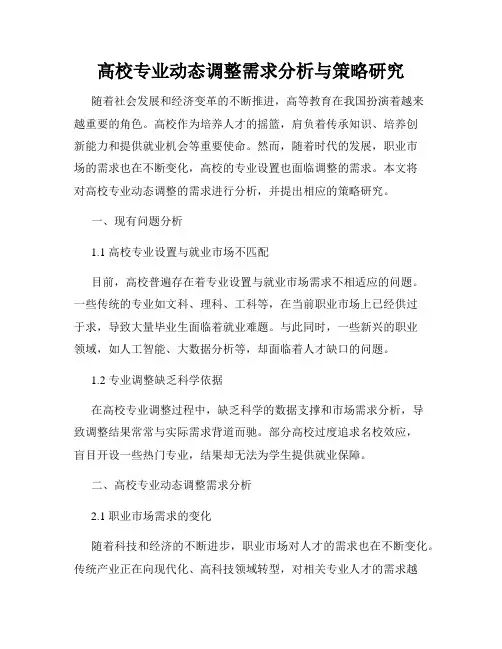 高校专业动态调整需求分析与策略研究

随着社会发展和经济变革的不断推进，高等教育在我国扮演着越来越重要的角色。高校作为培养人才的摇篮，肩负着传承知识、培养创新能力和提供就业机会等重要使命。然而，随着时代的发展，职业市场的需求也在不断变化，高校的专业设置也面临调整的需求。本文将对高校专业动态调整的需求进行分析，并提出相应的策略研究。

一、现有问题分析

1.1 高校专业设置与就业市场不匹配

目前，高校普遍存在着专业设置与就业市场需求不相适应的问题。一些传统的专业如文科、理科、工科等，在当前职业市场上已经供过于求，导致大量毕业生面临着就业难题。与此同时，一些新兴的职业领域，如人工智能、大数据分析等，却面临着人才缺口的问题。

1.2 专业调整缺乏科学依据

在高校专业调整过程中，缺乏科学的数据支撑和市场需求分析，导致调整结果常常与实际需求背道而驰。部分高校过度追求名校效应，盲目开设一些热门专业，结果却无法为学生提供就业保障。

二、高校专业动态调整需求分析

2.1 职业市场需求的变化

随着科技和经济的不断进步，职业市场对人才的需求也在不断变化。传统产业正在向现代化、高科技领域转型，对相关专业人才的需求越